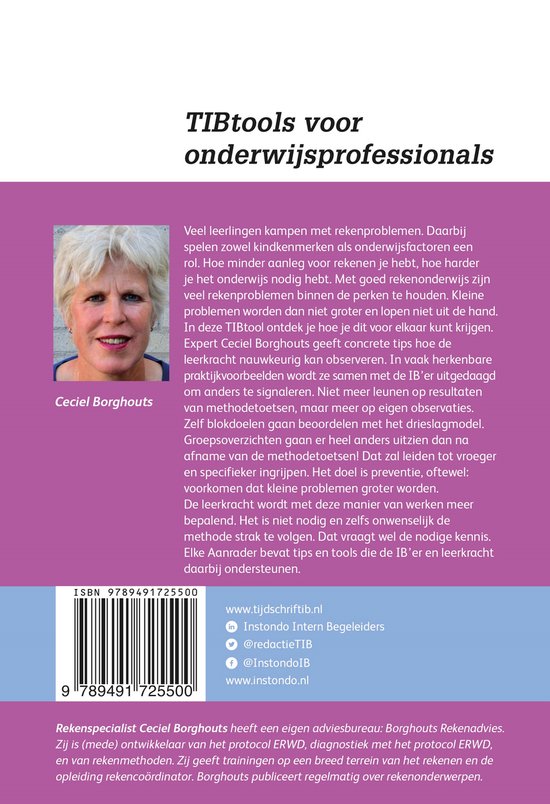 TIBtools voor onderwijsprofessionals

Ceciel Borghouts

Veel leerlingen kampen met rekenproblemen. Daarbij spelen zowel kindkenmerken als onderwijsfactoren een rol. Hoe minder aanleg voor rekenen je hebt, hoe harder je het onderwijs nodig hebt. Met goed rekenonderwijs zijn veel rekenproblemen binnen de perken te houden. Kleine problemen worden dan niet groter en lopen niet uit de hand. In deze TIBtool ontdek je hoe je dit voor elkaar kunt krijgen. Expert Ceciel Borghouts geeft concrete tips hoe de leerkracht nauwkeurig kan observeren. In vaak herkenbare praktijkvoorbeelden wordt ze samen met de IB'er uitgedaagd om anders te signaleren. Niet meer leunen op resultaten van methodetoetsen, maar meer op eigen observaties. Zelf blokdoelen gaan beoordelen met het drieslagmodel. Groepsoverzichten gaan er heel anders uitzien dan na afname van de methodetoetsen! Dat zal leiden tot vroeger en specifieker ingrijpen. Het doel is preventie, oftewel: voorkomen dat kleine problemen groter worden.
De leerkracht wordt met deze manier van werken meer bepalend. Het is niet nodig en zelfs onwenselijk de methode strak te volgen. Dat vraagt wel de nodige kennis. Elke Aanrader bevat tips en tools die de IB'er en leerkracht daarbij ondersteunen.

ISBN 9789491725500

9 789491 725500

www.tijdschrifttib.nl
Instondo Intern Begeleiders
@redactieTIB
@InstondoIB
www.instondo.nl

Rekenspecialist Ceciel Borghouts heeft een eigen adviesbureau: Borghouts Rekenadvies. Zij is (mede) ontwikkelaar van het protocol ERWD, diagnostiek met het protocol ERWD, en van rekenmethoden. Zij geeft trainingen op een breed terrein van het rekenen en de opleiding rekencoördinator. Borghouts publiceert regelmatig over rekenonderwerpen.